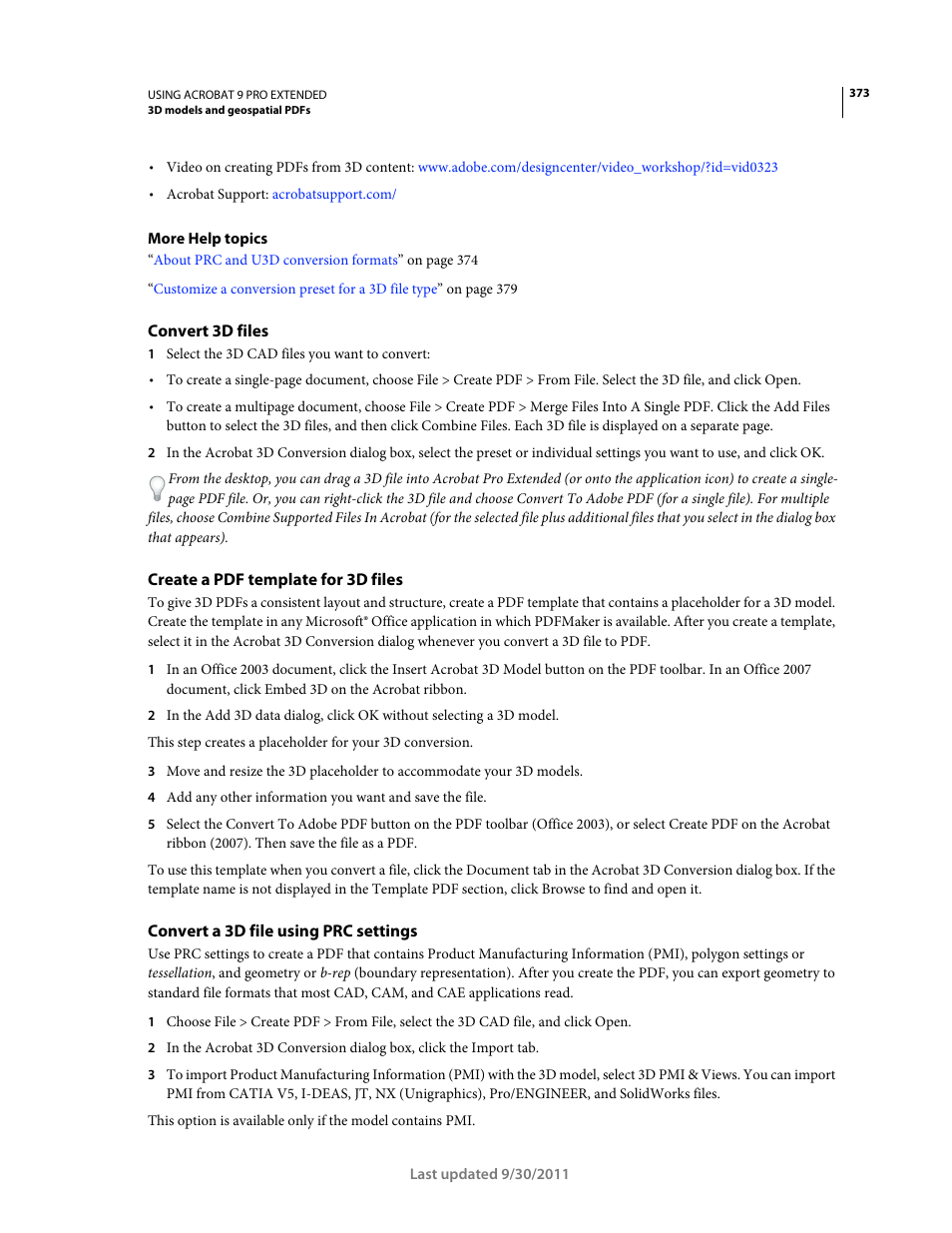 USING ACROBAT 9 PRO EXTENDED
3D models and geospatial PDFs

373

• Video on creating PDFs from 3D content: www.adobe.com/designcenter/video_workshop/?id=vid0323

• Acrobat Support: acrobatsupport.com/

More Help topics
“About PRC and U3D conversion formats” on page 374

“Customize a conversion preset for a 3D file type” on page 379

Convert 3D files
1 Select the 3D CAD files you want to convert:

• To create a single-page document, choose File > Create PDF > From File. Select the 3D file, and click Open.

• To create a multipage document, choose File > Create PDF > Merge Files Into A Single PDF. Click the Add Files button to select the 3D files, and then click Combine Files. Each 3D file is displayed on a separate page.

2 In the Acrobat 3D Conversion dialog box, select the preset or individual settings you want to use, and click OK.

From the desktop, you can drag a 3D file into Acrobat Pro Extended (or onto the application icon) to create a single-page PDF file. Or, you can right-click the 3D file and choose Convert To Adobe PDF (for a single file). For multiple files, choose Combine Supported Files In Acrobat (for the selected file plus additional files that you select in the dialog box that appears).

Create a PDF template for 3D files
To give 3D PDFs a consistent layout and structure, create a PDF template that contains a placeholder for a 3D model. Create the template in any Microsoft® Office application in which PDFMaker is available. After you create a template, select it in the Acrobat 3D Conversion dialog whenever you convert a 3D file to PDF.

1 In an Office 2003 document, click the Insert Acrobat 3D Model button on the PDF toolbar. In an Office 2007 document, click Embed 3D on the Acrobat ribbon.

2 In the Add 3D data dialog, click OK without selecting a 3D model.

This step creates a placeholder for your 3D conversion.

3 Move and resize the 3D placeholder to accommodate your 3D models.

4 Add any other information you want and save the file.

5 Select the Convert To Adobe PDF button on the PDF toolbar (Office 2003), or select Create PDF on the Acrobat ribbon (2007). Then save the file as a PDF.

To use this template when you convert a file, click the Document tab in the Acrobat 3D Conversion dialog box. If the template name is not displayed in the Template PDF section, click Browse to find and open it.

Convert a 3D file using PRC settings
Use PRC settings to create a PDF that contains Product Manufacturing Information (PMI), polygon settings or tessellation, and geometry or b-rep (boundary representation). After you create the PDF, you can export geometry to standard file formats that most CAD, CAM, and CAE applications read.

1 Choose File > Create PDF > From File, select the 3D CAD file, and click Open.

2 In the Acrobat 3D Conversion dialog box, click the Import tab.

3 To import Product Manufacturing Information (PMI) with the 3D model, select 3D PMI & Views. You can import PMI from CATIA V5, I-DEAS, JT, NX (Unigraphics), Pro/ENGINEER, and SolidWorks files.

This option is available only if the model contains PMI.

Last updated 9/30/2011